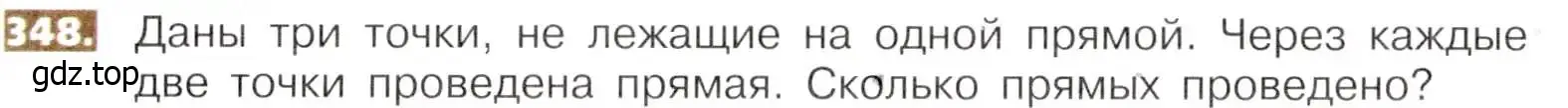 348. Даны три точки, не лежащие на одной прямой. Через каждые две точки проведена прямая. Сколько прямых проведено?

gdz.top